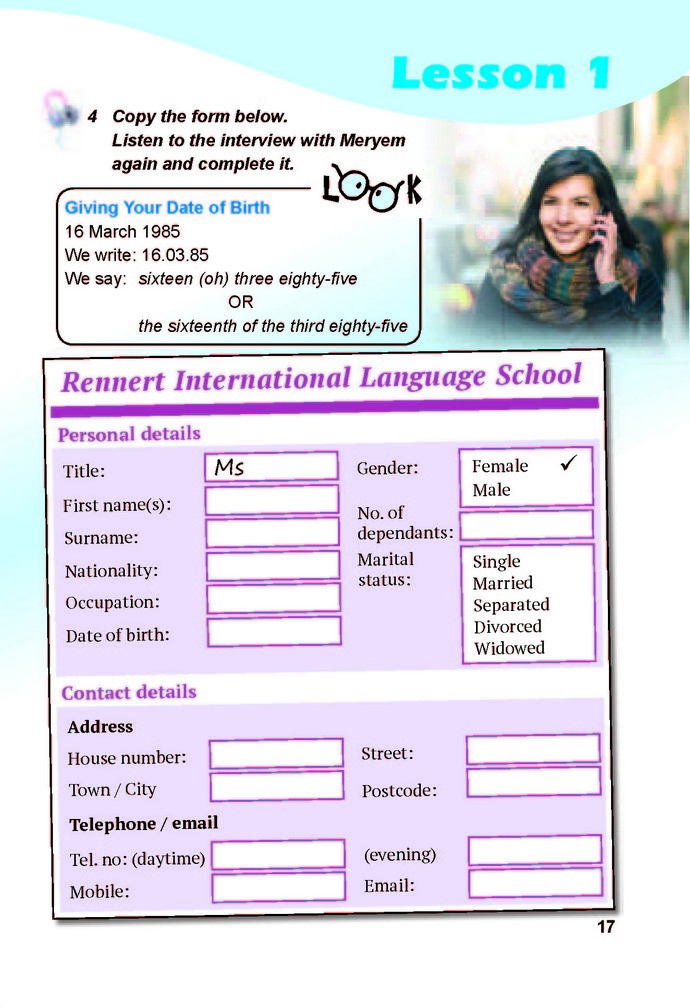 Lesson 1

4 Copy the form below. Listen to the interview with Meryem again and complete it.

LOOK

Giving Your Date of Birth
16 March 1985
We write: 16.03.85
We say: sixteen (oh) three eighty-five
OR
the sixteenth of the third eighty-five

Rennert International Language School

Personal details

Title: Ms
First name(s):
Surname:
Nationality:
Occupation:
Date of birth:

Gender: Female ✓ Male
No. of dependants:
Marital status: Single Married Separated Divorced Widowed

Contact details

Address
House number:
Town / City
Street:
Postcode:

Telephone / email
Tel. no: (daytime)
Mobile:
(evening)
Email:

17